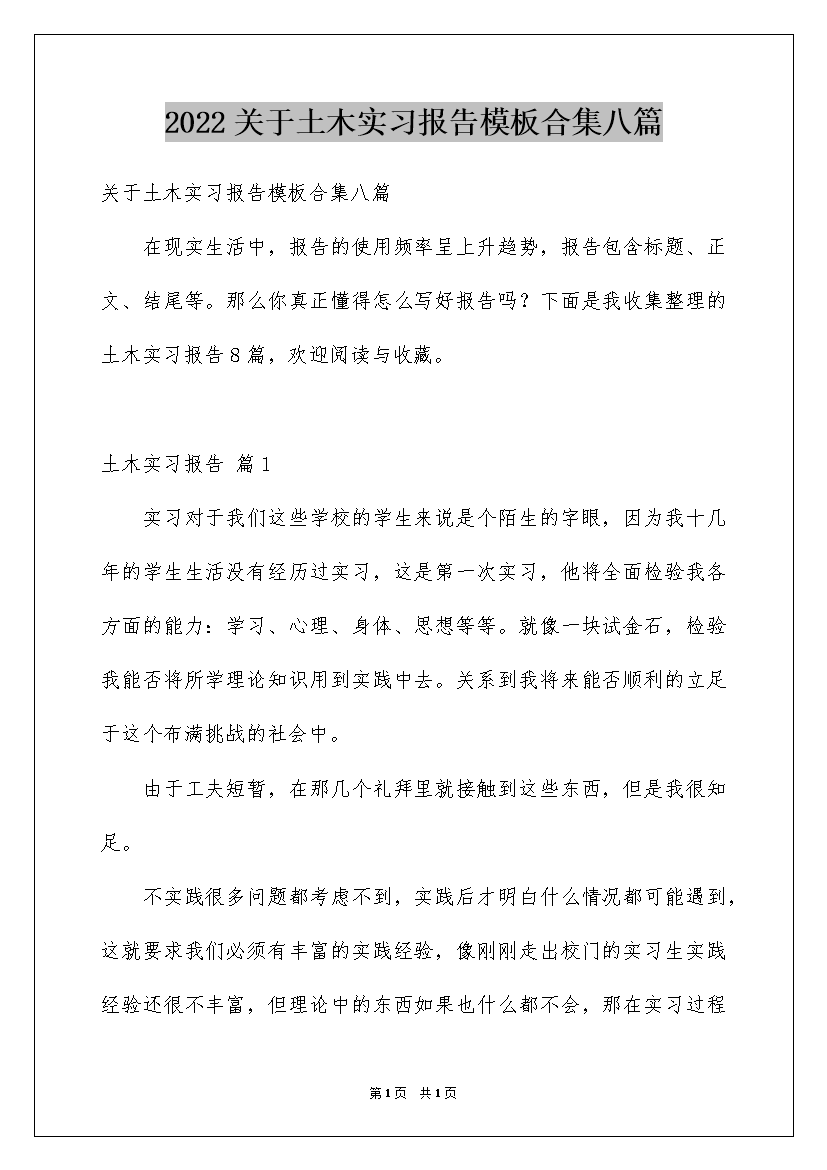 2022关于土木实习报告模板合集八篇

关于土木实习报告模板合集八篇

在现实生活中，报告的使用频率呈上升趋势，报告包含标题、正文、结尾等。那么你真正懂得怎么写好报告吗？下面是我收集整理的土木实习报告8篇，欢迎阅读与收藏。

土木实习报告 篇1

实习对于我们这些学校的学生来说是个陌生的字眼，因为我十几年的学生生活没有经历过实习，这是第一次实习，他将全面检验我各方面的能力：学习、心理、身体、思想等等。就像一块试金石，检验我能否将所学理论知识用到实践中去。关系到我将来能否顺利的立足于这个布满挑战的社会中。

由于工夫短暂，在那几个礼拜里就接触到这些东西，但是我很知足。

不实践很多问题都考虑不到，实践后才明白什么情况都可能遇到，这就要求我们必须有丰富的实践经验，像刚刚走出校门的实习生实践经验还很不丰富，但理论中的东西如果也什么都不会，那在实习过程

第1页 共1页